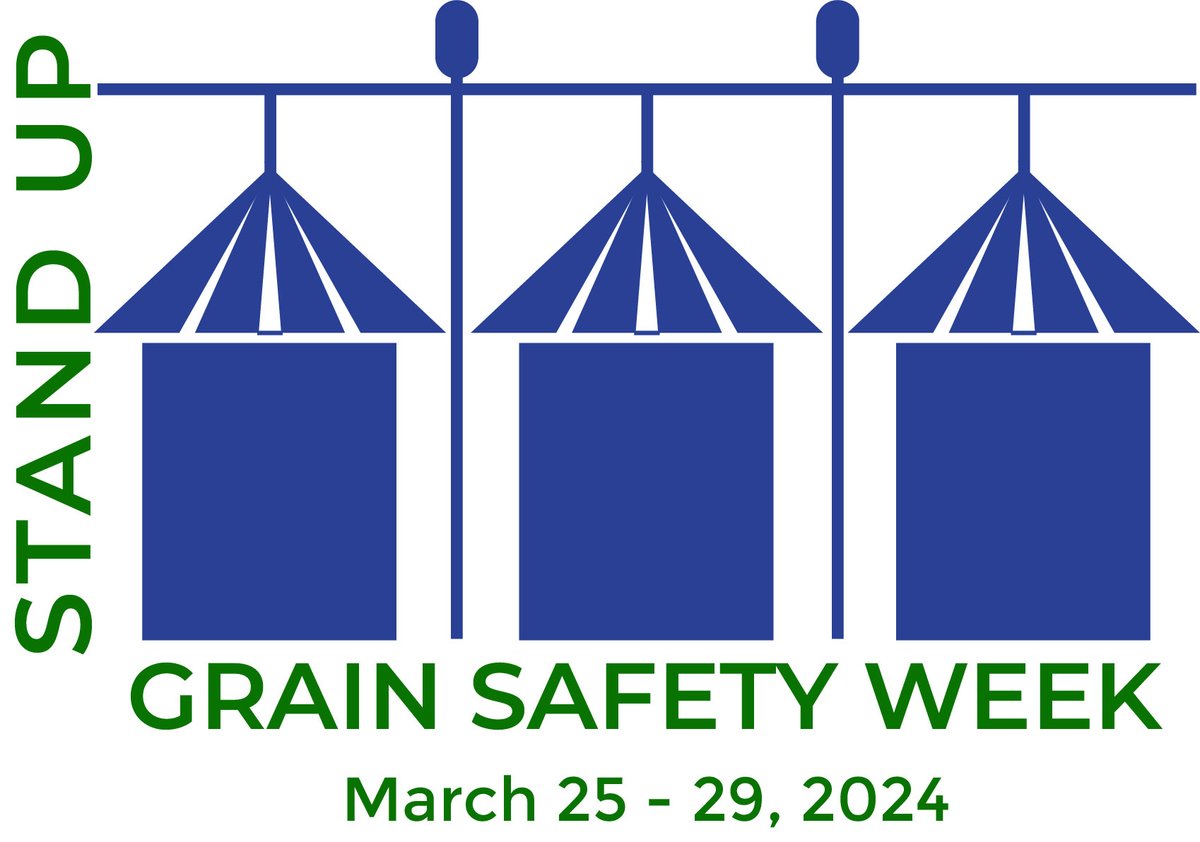 STAND UP
GRAIN SAFETY WEEK
March 25 - 29, 2024